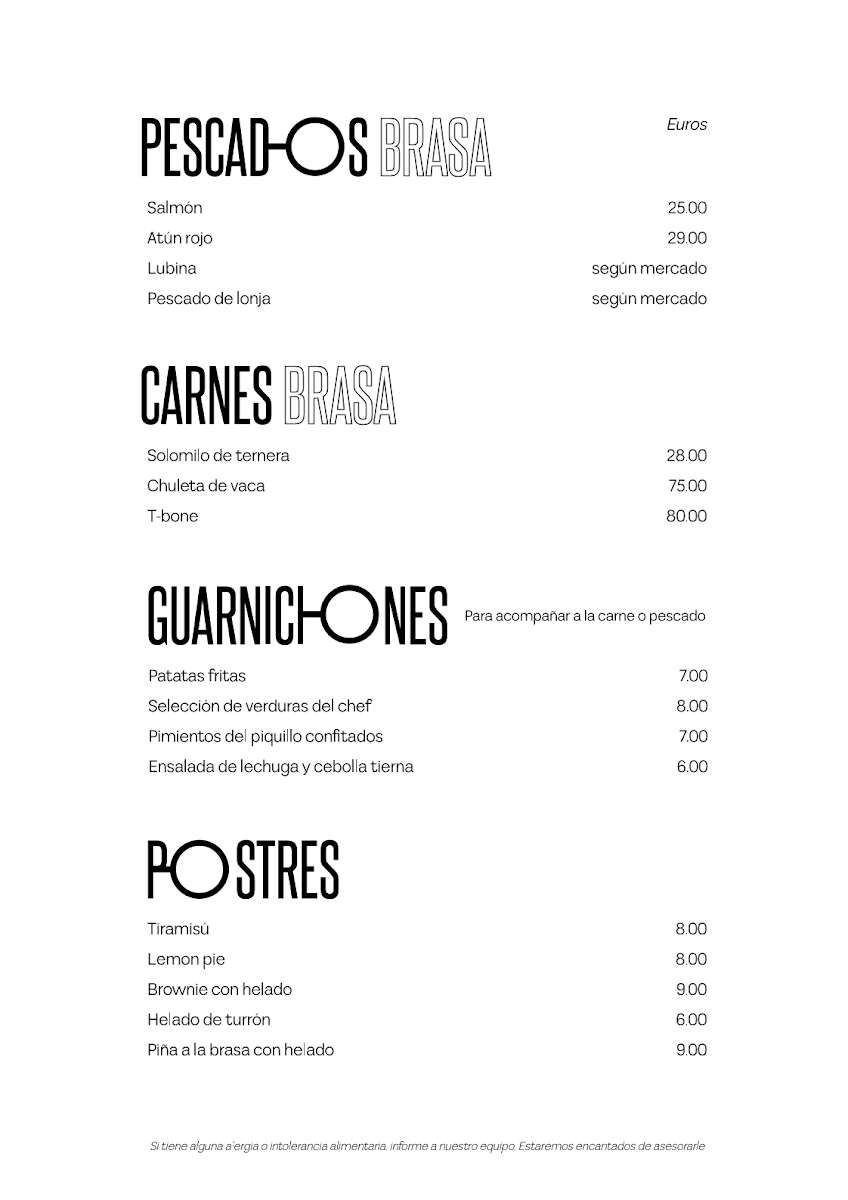 PESCADOS BRASA

Euros

Salmón 25.00
Atún rojo 29.00
Lubina según mercado
Pescado de lonja según mercado

CARNES BRASA

Solomilo de ternera 28.00
Chuleta de vaca 75.00
T-bone 80.00

GUARNICIONES

Para acompañar a la carne o pescado

Patatas fritas 7.00
Selección de verduras del chef 8.00
Pimientos del piquillo confitados 7.00
Ensalada de lechuga y cebolla tierna 6.00

POSTRES

Tiramisú 8.00
Lemon pie 8.00
Brownie con helado 9.00
Helado de turrón 6.00
Piña a la brasa con helado 9.00

Si tiene alguna alergia o intolerancia alimentaria, informe a nuestro equipo. Estaremos encantados de asesorarle